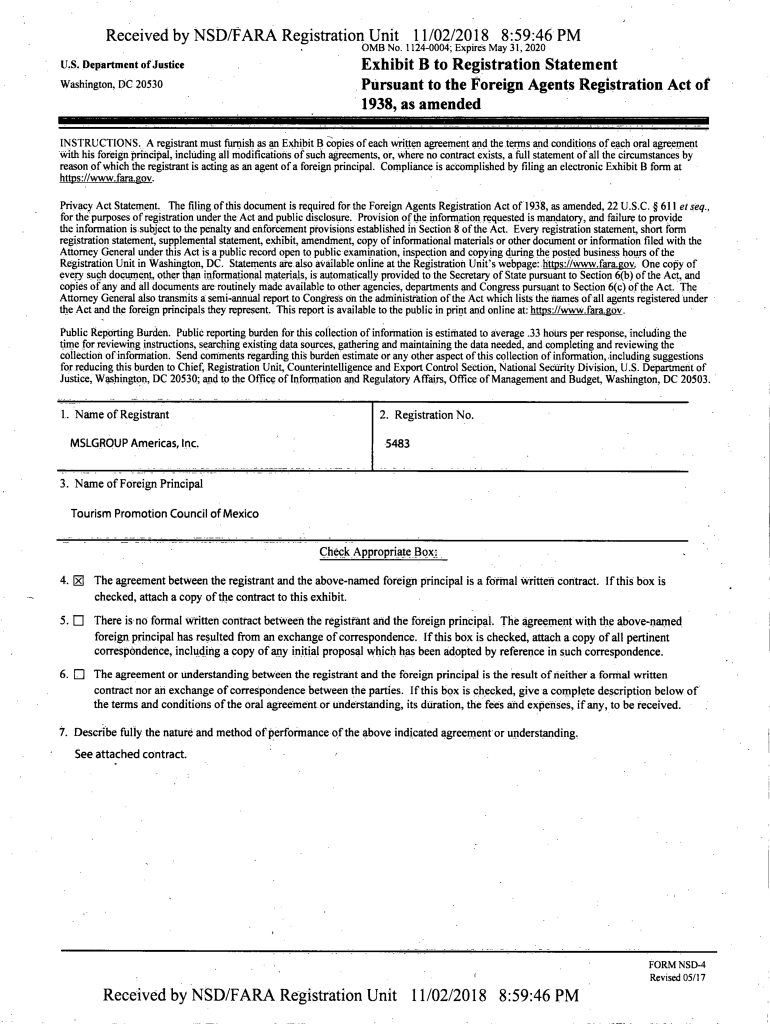 Received by NSD/FARA Registration Unit 11/02/2018 8:59:46 PM

OMB No. 1124-0004; Expires May 31, 2020

U.S. Department of Justice
Washington, DC 20530

Exhibit B to Registration Statement
Pursuant to the Foreign Agents Registration Act of 1938, as amended

INSTRUCTIONS. A registrant must furnish as an Exhibit B copies of each written agreement and the terms and conditions of each oral agreement with his foreign principal, including all modifications of such agreements, or, where no contract exists, a full statement of all the circumstances by reason of which the registrant is acting as an agent of a foreign principal. Compliance is accomplished by filing an electronic Exhibit B form at https://www.fara.gov.

Privacy Act Statement. The filing of this document is required for the Foreign Agents Registration Act of 1938, as amended, 22 U.S.C. § 611 et seq., for the purposes of registration under the Act and public disclosure. Provision of the information requested is mandatory, and failure to provide the information is subject to the penalty and enforcement provisions established in Section 8 of the Act. Every registration statement, short form registration statement, supplemental statement, exhibit, amendment, copy of informational materials or other document or information filed with the Attorney General under this Act is a public record open to public examination, inspection and copying during the posted business hours of the Registration Unit in Washington, DC. Statements are also available online at the Registration Unit's webpage: https://www.fara.gov. One copy of every such document, other than informational materials, is automatically provided to the Secretary of State pursuant to Section 6(b) of the Act, and copies of any and all documents are routinely made available to other agencies, departments and Congress pursuant to Section 6(c) of the Act. The Attorney General also transmits a semi-annual report to Congress on the administration of the Act which lists the names of all agents registered under the Act and the foreign principals they represent. This report is available to the public in print and online at: https://www.fara.gov.

Public Reporting Burden. Public reporting burden for this collection of information is estimated to average .33 hours per response, including the time for reviewing instructions, searching existing data sources, gathering and maintaining the data needed, and completing and reviewing the collection of information. Send comments regarding this burden estimate or any other aspect of this collection of information, including suggestions for reducing this burden to Chief, Registration Unit, Counterintelligence and Export Control Section, National Security Division, U.S. Department of Justice, Washington, DC 20530; and to the Office of Information and Regulatory Affairs, Office of Management and Budget, Washington, DC 20503.

| 1. Name of Registrant | 2. Registration No. |
|---|---|
| MSLGROUP Americas, Inc. | 5483 |

3. Name of Foreign Principal

Tourism Promotion Council of Mexico

Check Appropriate Box:

4. ☒ The agreement between the registrant and the above-named foreign principal is a formal written contract. If this box is checked, attach a copy of the contract to this exhibit.

5. ☐ There is no formal written contract between the registrant and the foreign principal. The agreement with the above-named foreign principal has resulted from an exchange of correspondence. If this box is checked, attach a copy of all pertinent correspondence, including a copy of any initial proposal which has been adopted by reference in such correspondence.

6. ☐ The agreement or understanding between the registrant and the foreign principal is the result of neither a formal written contract nor an exchange of correspondence between the parties. If this box is checked, give a complete description below of the terms and conditions of the oral agreement or understanding, its duration, the fees and expenses, if any, to be received.

7. Describe fully the nature and method of performance of the above indicated agreement or understanding.

See attached contract.

FORM NSD-4
Revised 05/17

Received by NSD/FARA Registration Unit 11/02/2018 8:59:46 PM